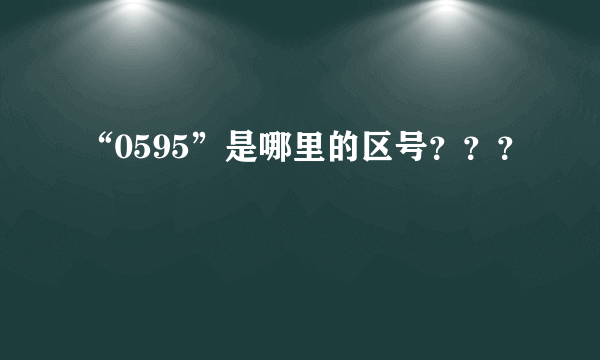 “0595”是哪里的区号？？？